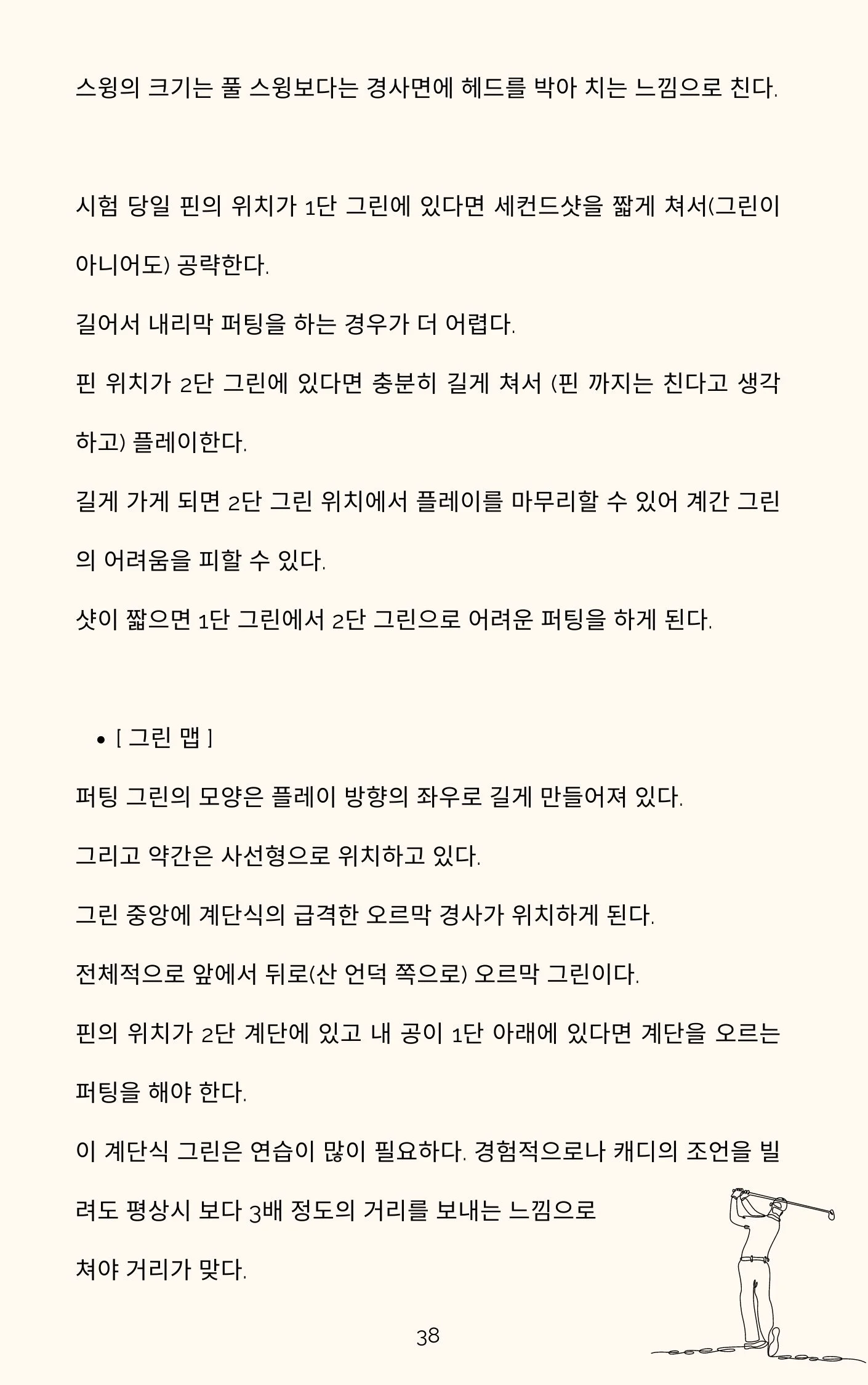 스윙의 크기는 풀 스윙보다는 경사면에 헤드를 박아 치는 느낌으로 친다.

시험 당일 핀의 위치가 1단 그린에 있다면 세컨드샷을 짧게 쳐서(그린이 아니어도) 공략한다.

길어서 내리막 퍼팅을 하는 경우가 더 어렵다.

핀 위치가 2단 그린에 있다면 충분히 길게 쳐서 (핀 까지는 친다고 생각하고) 플레이한다.

길게 가게 되면 2단 그린 위치에서 플레이를 마무리할 수 있어 계간 그린의 어려움을 피할 수 있다.

샷이 짧으면 1단 그린에서 2단 그린으로 어려운 퍼팅을 하게 된다.

• [ 그린 맵 ]

퍼팅 그린의 모양은 플레이 방향의 좌우로 길게 만들어져 있다.

그리고 약간은 사선형으로 위치하고 있다.

그린 중앙에 계단식의 급격한 오르막 경사가 위치하게 된다.

전체적으로 앞에서 뒤로(산 언덕 쪽으로) 오르막 그린이다.

핀의 위치가 2단 계단에 있고 내 공이 1단 아래에 있다면 계단을 오르는 퍼팅을 해야 한다.

이 계단식 그린은 연습이 많이 필요하다. 경험적으로나 캐디의 조언을 빌려도 평상시 보다 3배 정도의 거리를 보내는 느낌으로

쳐야 거리가 맞다.

38